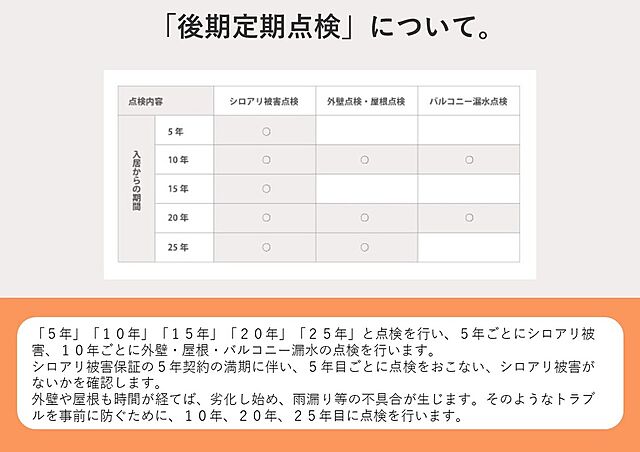 「後期定期点検」について。

| 点検内容 | | シロアリ被害点検 | 外壁点検・屋根点検 | バルコニー漏水点検 |
|---|---|---|---|---|
| 入居からの期間 | 5年 | ○ | | |
| | 10年 | ○ | ○ | ○ |
| | 15年 | ○ | | |
| | 20年 | ○ | ○ | ○ |
| | 25年 | ○ | ○ | |

「5年」「10年」「15年」「20年」「25年」と点検を行い、5年ごとにシロアリ被害、10年ごとに外壁・屋根・バルコニー漏水の点検を行います。
シロアリ被害保証の5年契約の満期に伴い、5年目ごとに点検をおこない、シロアリ被害がないかを確認します。
外壁や屋根も時間が経てば、劣化し始め、雨漏り等の不具合が生じます。そのようなトラブルを事前に防ぐために、10年、20年、25年目に点検を行います。